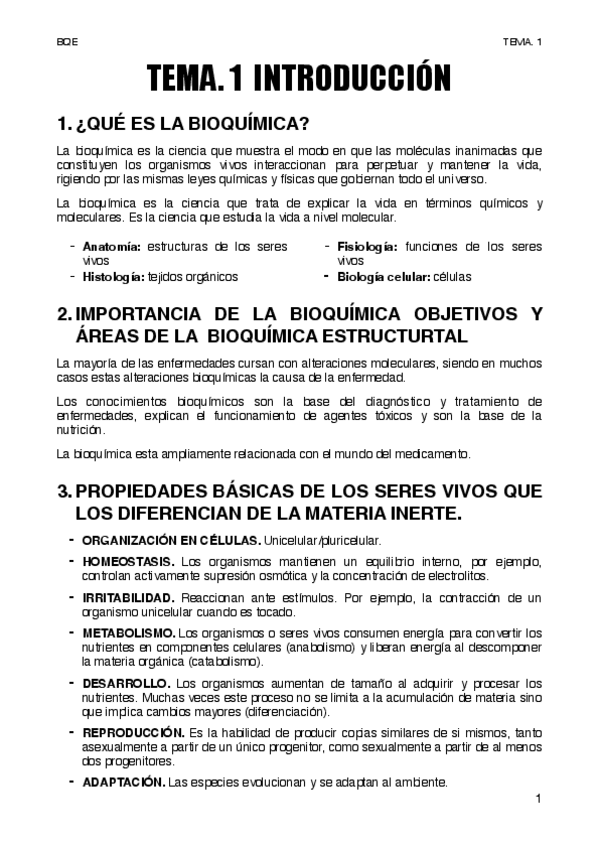 BQE

TEMA. 1

TEMA. 1 INTRODUCCIÓN

1. ¿QUÉ ES LA BIOQUÍMICA?

La bioquímica es la ciencia que muestra el modo en que las moléculas inanimadas que constituyen los organismos vivos interaccionan para perpetuar y mantener la vida, rigiendo por las mismas leyes químicas y físicas que gobiernan todo el universo.

La bioquímica es la ciencia que trata de explicar la vida en términos químicos y moleculares. Es la ciencia que estudia la vida a nivel molecular.

- Anatomía: estructuras de los seres vivos
- Histología: tejidos orgánicos

- Fisiología: funciones de los seres vivos
- Biología celular: células

2. IMPORTANCIA DE LA BIOQUÍMICA OBJETIVOS Y ÁREAS DE LA BIOQUÍMICA ESTRUCTURTAL

La mayoría de las enfermedades cursan con alteraciones moleculares, siendo en muchos casos estas alteraciones bioquímicas la causa de la enfermedad.

Los conocimientos bioquímicos son la base del diagnóstico y tratamiento de enfermedades, explican el funcionamiento de agentes tóxicos y son la base de la nutrición.

La bioquímica esta ampliamente relacionada con el mundo del medicamento.

3. PROPIEDADES BÁSICAS DE LOS SERES VIVOS QUE LOS DIFERENCIAN DE LA MATERIA INERTE.

- ORGANIZACIÓN EN CÉLULAS. Unicelular/pluricelular.
- HOMEOSTASIS. Los organismos mantienen un equilibrio interno, por ejemplo, controlan activamente supresión osmótica y la concentración de electrolitos.
- IRRITABILIDAD. Reaccionan ante estímulos. Por ejemplo, la contracción de un organismo unicelular cuando es tocado.
- METABOLISMO. Los organismos o seres vivos consumen energía para convertir los nutrientes en componentes celulares (anabolismo) y liberan energía al descomponer la materia orgánica (catabolismo).
- DESARROLLO. Los organismos aumentan de tamaño al adquirir y procesar los nutrientes. Muchas veces este proceso no se limita a la acumulación de materia sino que implica cambios mayores (diferenciación).
- REPRODUCCIÓN. Es la habilidad de producir copias similares de si mismos, tanto asexualmente a partir de un único progenitor, como sexualmente a partir de al menos dos progenitores.
- ADAPTACIÓN. Las especies evolucionan y se adaptan al ambiente.

1